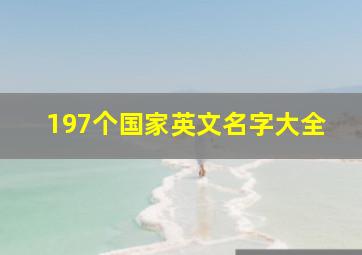 197个国家英文名字大全